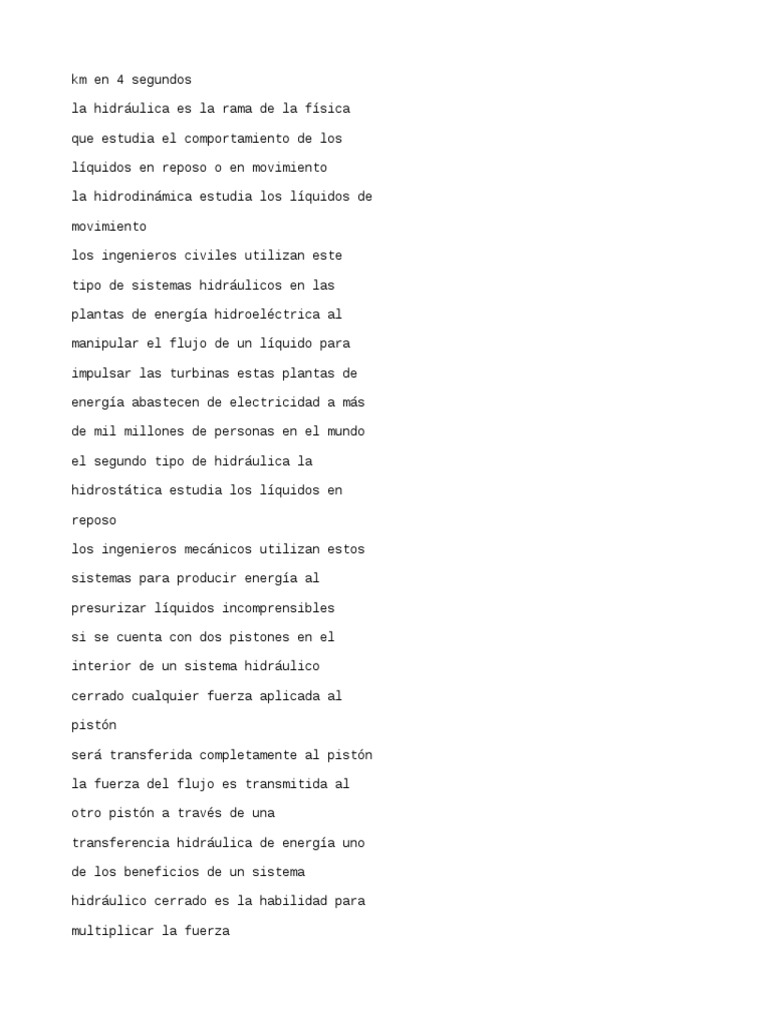 km en 4 segundos
la hidráulica es la rama de la física que estudia el comportamiento de los líquidos en reposo o en movimiento
la hidrodinámica estudia los líquidos de movimiento
los ingenieros civiles utilizan este tipo de sistemas hidráulicos en las plantas de energía hidroeléctrica al manipular el flujo de un líquido para impulsar las turbinas estas plantas de energía abastecen de electricidad a más de mil millones de personas en el mundo
el segundo tipo de hidráulica la hidrostática estudia los líquidos en reposo
los ingenieros mecánicos utilizan estos sistemas para producir energía al presurizar líquidos incomprensibles
si se cuenta con dos pistones en el interior de un sistema hidráulico cerrado cualquier fuerza aplicada al pistón
será transferida completamente al pistón
la fuerza del flujo es transmitida al otro pistón a través de una transferencia hidráulica de energía uno de los beneficios de un sistema hidráulico cerrado es la habilidad para multiplicar la fuerza